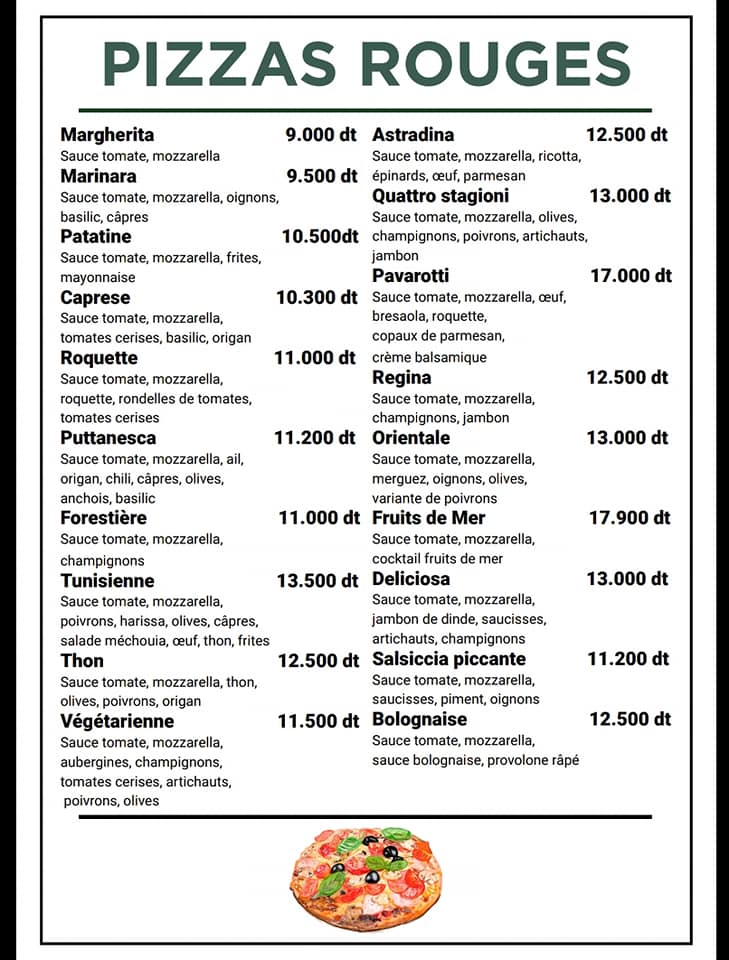 PIZZAS ROUGES

Margherita 9.000 dt
Sauce tomate, mozzarella

Marinara 9.500 dt
Sauce tomate, mozzarella, oignons, basilic, câpres

Patatine 10.500dt
Sauce tomate, mozzarella, frites, mayonnaise

Caprese 10.300 dt
Sauce tomate, mozzarella, tomates cerises, basilic, origan

Roquette 11.000 dt
Sauce tomate, mozzarella, roquette, rondelles de tomates, tomates cerises

Puttanesca 11.200 dt
Sauce tomate, mozzarella, ail, origan, chili, câpres, olives, anchois, basilic

Forestière 11.000 dt
Sauce tomate, mozzarella, champignons

Tunisienne 13.500 dt
Sauce tomate, mozzarella, poivrons, harissa, olives, câpres, salade méchouia, œuf, thon, frites

Thon 12.500 dt
Sauce tomate, mozzarella, thon, olives, poivrons, origan

Végétarienne 11.500 dt
Sauce tomate, mozzarella, aubergines, champignons, tomates cerises, artichauts, poivrons, olives

Astradina 12.500 dt
Sauce tomate, mozzarella, ricotta, épinards, œuf, parmesan

Quattro stagioni 13.000 dt
Sauce tomate, mozzarella, olives, champignons, poivrons, artichauts, jambon

Pavarotti 17.000 dt
Sauce tomate, mozzarella, œuf, bresaola, roquette, copaux de parmesan, crème balsamique

Regina 12.500 dt
Sauce tomate, mozzarella, champignons, jambon

Orientale 13.000 dt
Sauce tomate, mozzarella, merguez, oignons, olives, variante de poivrons

Fruits de Mer 17.900 dt
Sauce tomate, mozzarella, cocktail fruits de mer

Deliciosa 13.000 dt
Sauce tomate, mozzarella, jambon de dinde, saucisses, artichauts, champignons

Salsiccia piccante 11.200 dt
Sauce tomate, mozzarella, saucisses, piment, oignons

Bolognaise 12.500 dt
Sauce tomate, mozzarella, sauce bolognaise, provolone râpé